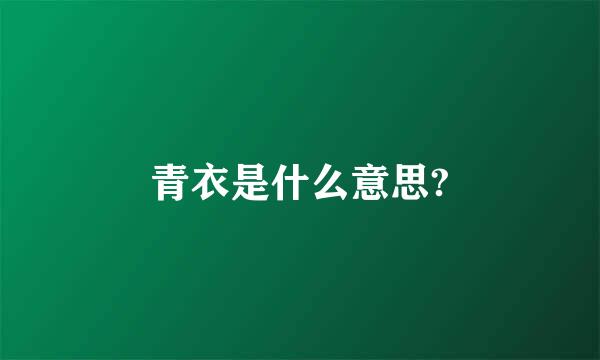 青衣是什么意思?